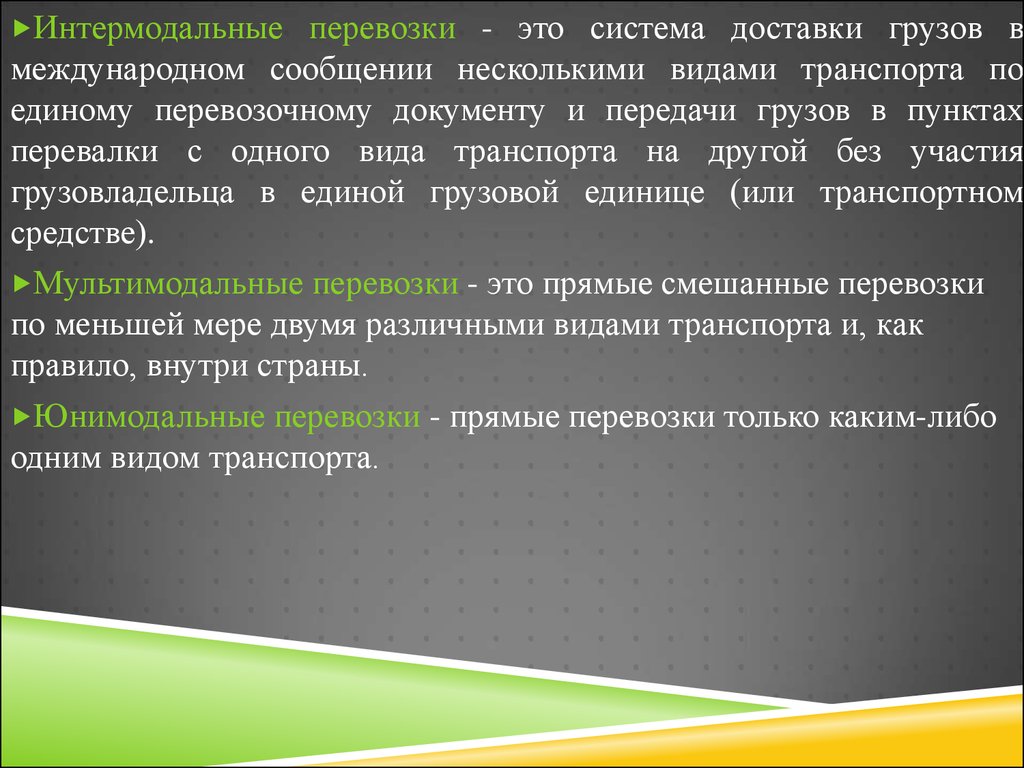 ▸Интермодальные перевозки - это система доставки грузов в международном сообщении несколькими видами транспорта по единому перевозочному документу и передачи грузов в пунктах перевалки с одного вида транспорта на другой без участия грузовладельца в единой грузовой единице (или транспортном средстве).

▸Мультимодальные перевозки - это прямые смешанные перевозки по меньшей мере двумя различными видами транспорта и, как правило, внутри страны.

▸Юнимодальные перевозки - прямые перевозки только каким-либо одним видом транспорта.